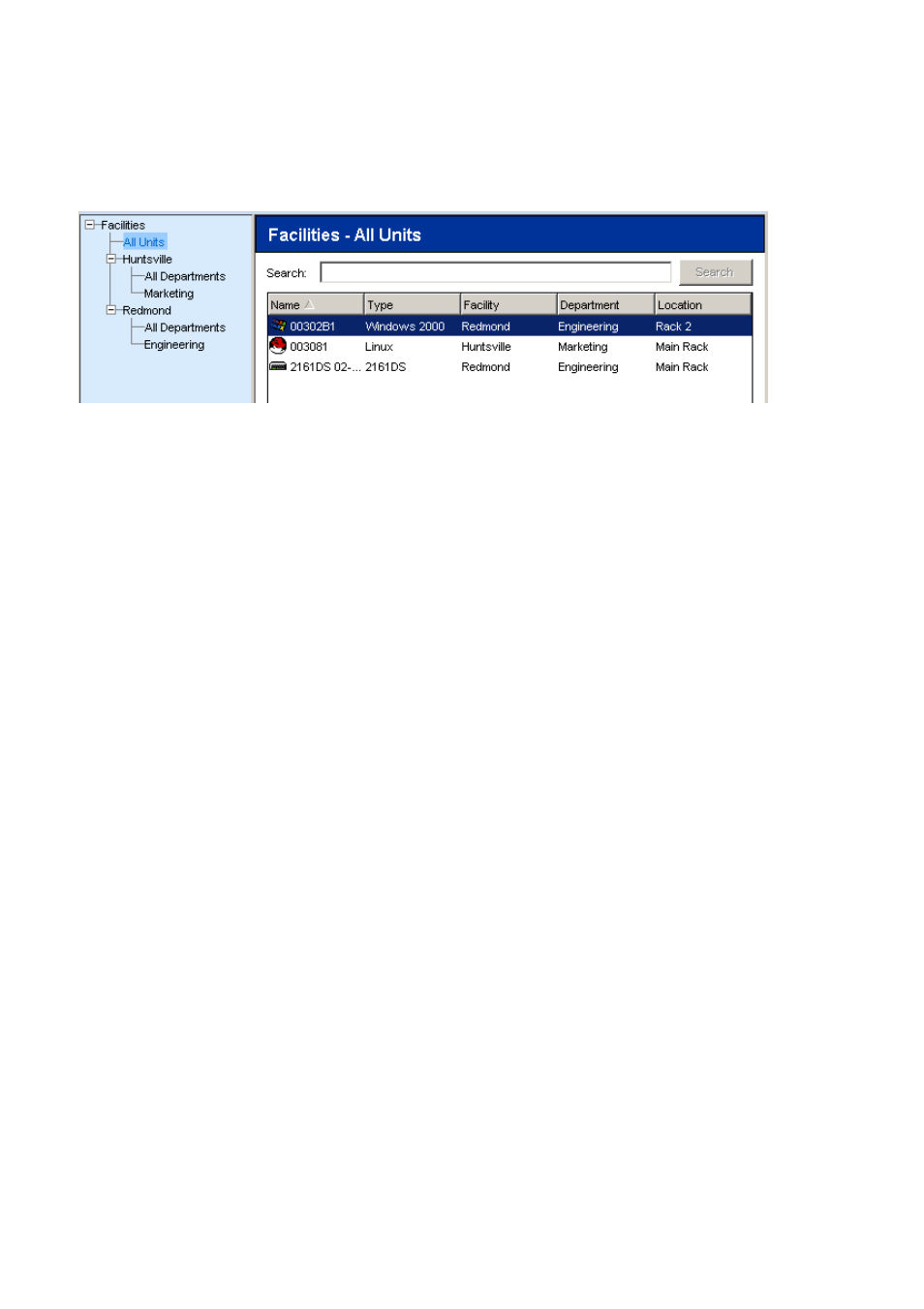 Facilities
All Units
Huntsville
All Departments
Marketing
Redmond
All Departments
Engineering

Facilities - All Units

Search:
Search

| Name | Type | Facility | Department | Location |
|---|---|---|---|---|
| 00302B1 | Windows 2000 | Redmond | Engineering | Rack 2 |
| 003081 | Linux | Huntsville | Marketing | Main Rack |
| 2161DS 02-... | 2161DS | Redmond | Engineering | Main Rack |